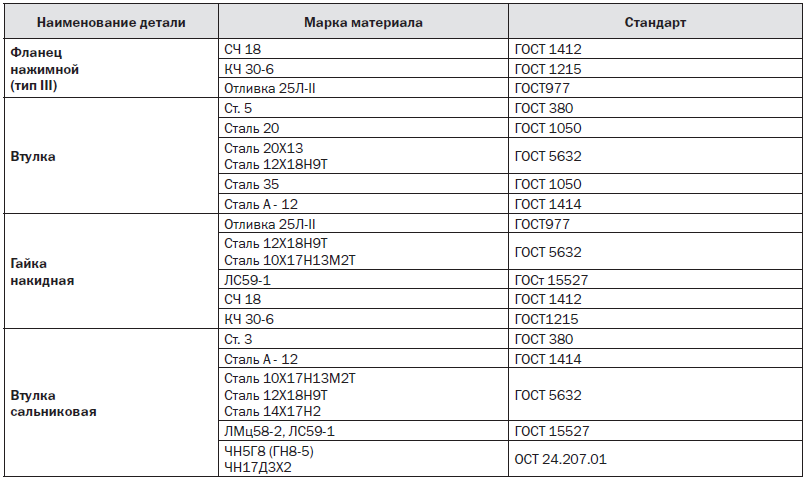 | Наименование детали | Марка материала | Стандарт |
|---|---|---|
| Фланец нажимной (тип III) | СЧ 18 | ГОСТ 1412 |
| | КЧ 30-6 | ГОСТ 1215 |
| | Отливка 25Л-II | ГОСТ977 |
| Втулка | Ст. 5 | ГОСТ 380 |
| | Сталь 20 | ГОСТ 1050 |
| | Сталь 20Х13 Сталь 12Х18Н9Т | ГОСТ 5632 |
| | Сталь 35 | ГОСТ 1050 |
| | Сталь А - 12 | ГОСТ 1414 |
| Гайка накидная | Отливка 25Л-II | ГОСТ977 |
| | Сталь 12Х18Н9Т Сталь 10Х17Н13М2Т | ГОСТ 5632 |
| | ЛС59-1 | ГОСт 15527 |
| | СЧ 18 | ГОСТ 1412 |
| | КЧ 30-6 | ГОСТ1215 |
| Втулка сальниковая | Ст. 3 | ГОСТ 380 |
| | Сталь А - 12 | ГОСТ 1414 |
| | Сталь 10Х17Н13М2Т Сталь 12Х18Н9Т Сталь 14Х17Н2 | ГОСТ 5632 |
| | ЛМц58-2, ЛС59-1 | ГОСТ 15527 |
| | ЧН5Г8 (ГН8-5) ЧН17Д3Х2 | ОСТ 24.207.01 |